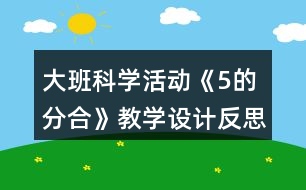 大班科学活动《5的分合》教学设计反思